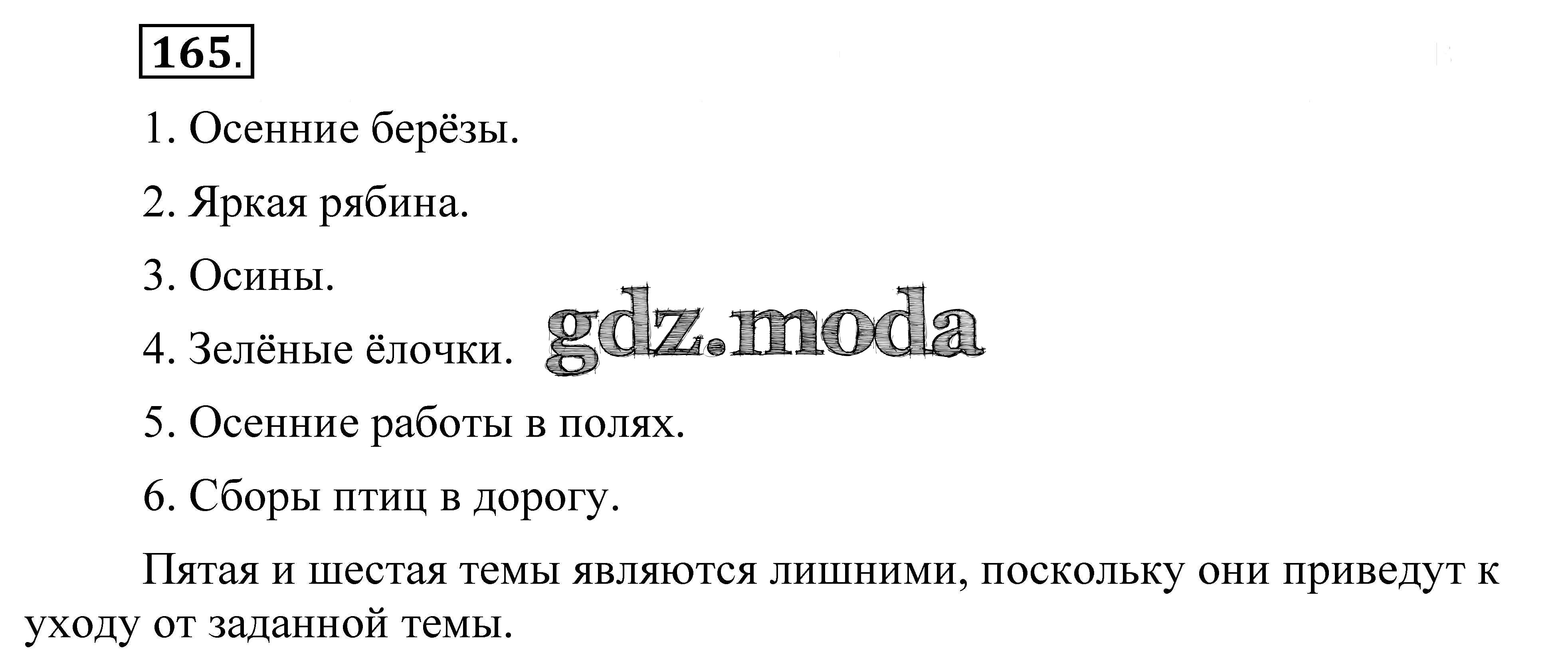 165.

1. Осенние берёзы.

2. Яркая рябина.

3. Осины.

4. Зелёные ёлочки.

5. Осенние работы в полях.

6. Сборы птиц в дорогу.

Пятая и шестая темы являются лишними, поскольку они приведут к уходу от заданной темы.

gdz.moda